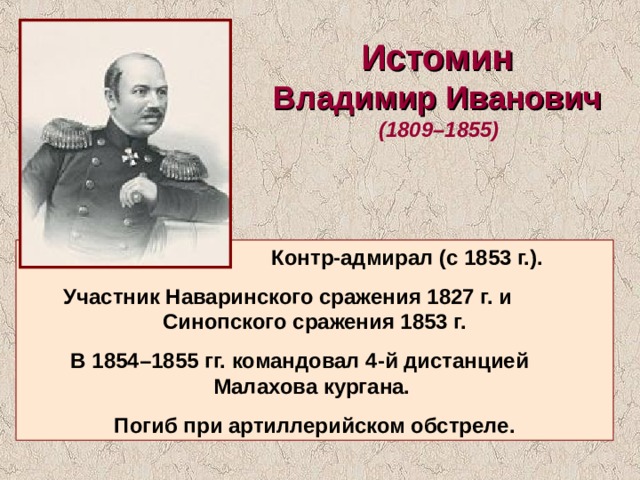 Истомин
Владимир Иванович
(1809–1855)

Контр-адмирал (с 1853 г.).

Участник Наваринского сражения 1827 г. и Синопского сражения 1853 г.

В 1854–1855 гг. командовал 4-й дистанцией Малахова кургана.

Погиб при артиллерийском обстреле.